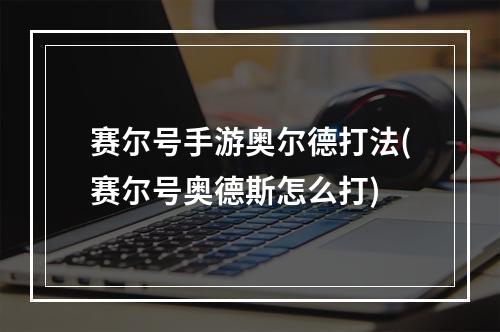 赛尔号手游奥尔德打法(赛尔号奥德斯怎么打)